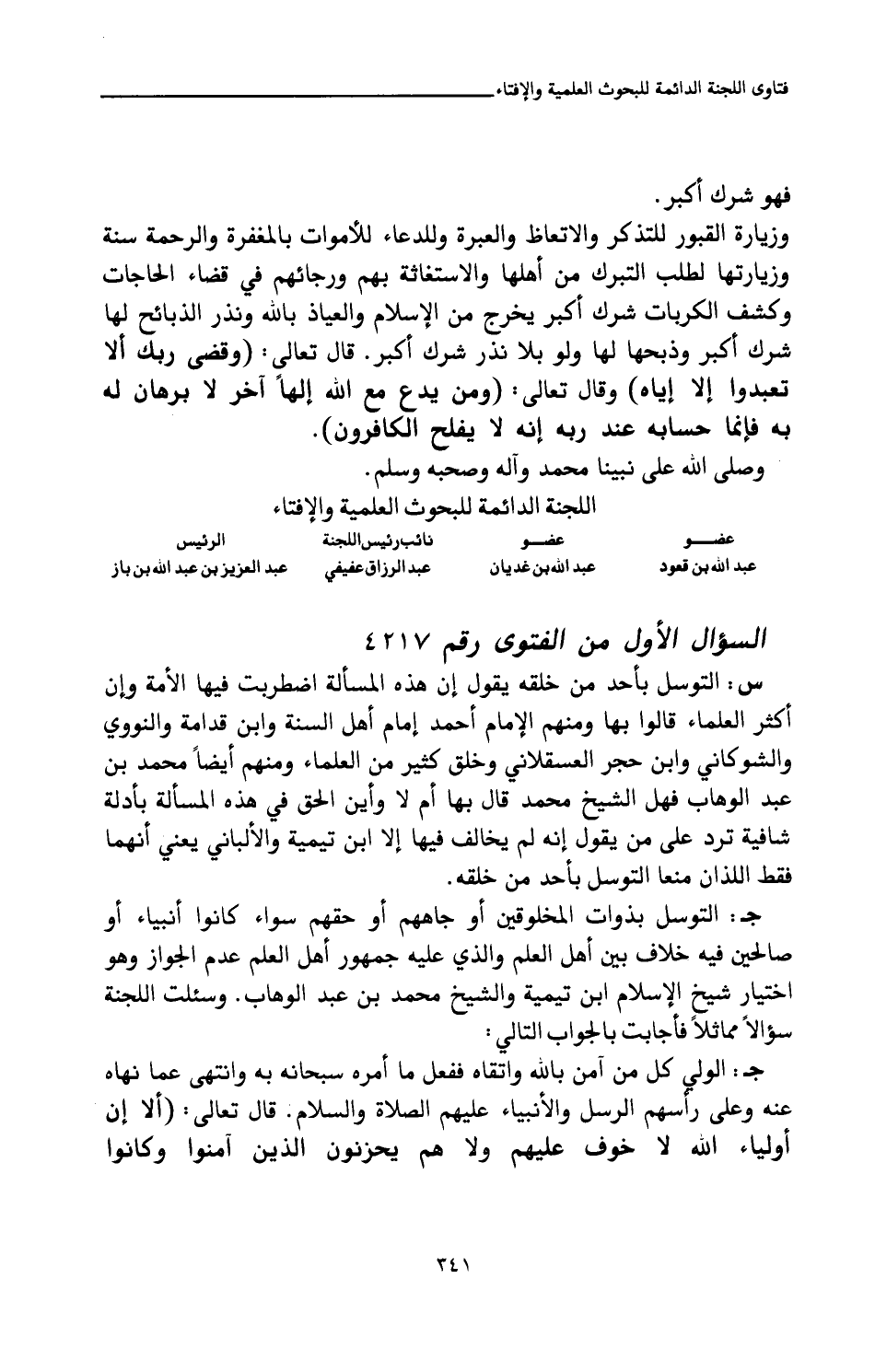 فتاوى اللجنة الدائمة للبحوث العلمية والإفتاء

فهو شرك أكبر.

وزيارة القبور للتذكر والاتعاظ والعبرة وللدعاء للأموات بالمغفرة والرحمة سنة وزيارتها لطلب التبرك من أهلها والاستغاثة بهم ورجائهم في قضاء الحاجات وكشف الكربات شرك أكبر يخرج من الإسلام والعياذ بالله ونذر الذبائح لها شرك أكبر وذبحها لها ولو بلا نذر شرك أكبر. قال تعالى: (وقضى ربك ألا تعبدوا إلا إياه) وقال تعالى: (ومن يدع مع الله إلهاً آخر لا برهان له به فإنما حسابه عند ربه إنه لا يفلح الكافرون).

وصلى الله على نبينا محمد وآله وصحبه وسلم.

اللجنة الدائمة للبحوث العلمية والإفتاء

| عضو | عضو | نائب رئيس اللجنة | الرئيس |
|---|---|---|---|
| عبد الله بن قعود | عبد الله بن غديان | عبد الرزاق عفيفي | عبد العزيز بن عبد الله بن باز |

السؤال الأول من الفتوى رقم ٤٢١٧

س: التوسل بأحد من خلقه يقول إن هذه المسألة اضطربت فيها الأمة وإن أكثر العلماء قالوا بها ومنهم الإمام أحمد إمام أهل السنة وابن قدامة والنووي والشوكاني وابن حجر العسقلاني وخلق كثير من العلماء ومنهم أيضاً محمد بن عبد الوهاب فهل الشيخ محمد قال بها أم لا وأين الحق في هذه المسألة بأدلة شافية ترد على من يقول إنه لم يخالف فيها إلا ابن تيمية والألباني يعني أنهما فقط اللذان منعا التوسل بأحد من خلقه.

جـ: التوسل بذوات المخلوقين أو جاههم أو حقهم سواء كانوا أنبياء أو صالحين فيه خلاف بين أهل العلم والذي عليه جمهور أهل العلم عدم الجواز وهو اختيار شيخ الإسلام ابن تيمية والشيخ محمد بن عبد الوهاب. وسئلت اللجنة سؤالاً مماثلاً فأجابت بالجواب التالي:

جـ: الولي كل من آمن بالله واتقاه ففعل ما أمره سبحانه به وانتهى عما نهاه عنه وعلى رأسهم الرسل والأنبياء عليهم الصلاة والسلام. قال تعالى: (ألا إن أولياء الله لا خوف عليهم ولا هم يحزنون الذين آمنوا وكانوا

٣٤١